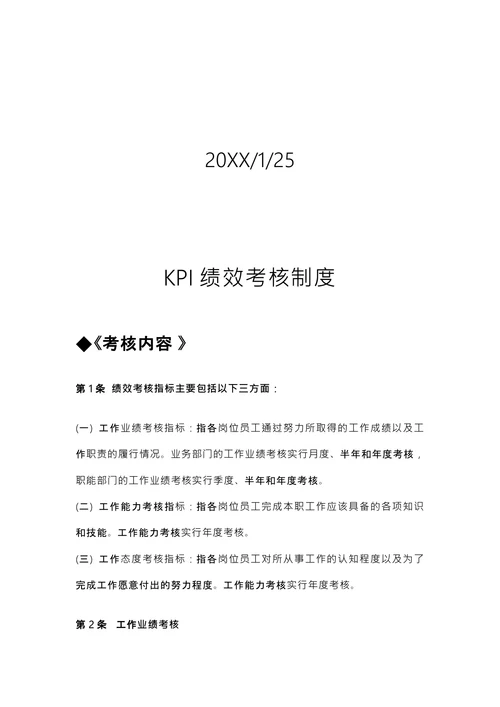 20XX/1/25

KPI 绩效考核制度

◆《考核内容 》

第 1 条 绩效考核指标主要包括以下三方面：

(一) 工作业绩考核指标：指各岗位员工通过努力所取得的工作成绩以及工作职责的履行情况。业务部门的工作业绩考核实行月度、半年和年度考核，职能部门的工作业绩考核实行季度、半年和年度考核。

(二) 工作能力考核指标：指各岗位员工完成本职工作应该具备的各项知识和技能。工作能力考核实行年度考核。

(三) 工作态度考核指标：指各岗位员工对所从事工作的认知程度以及为了完成工作愿意付出的努力程度。工作能力考核实行年度考核。

第 2 条 工作业绩考核